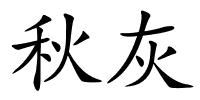 秋灰